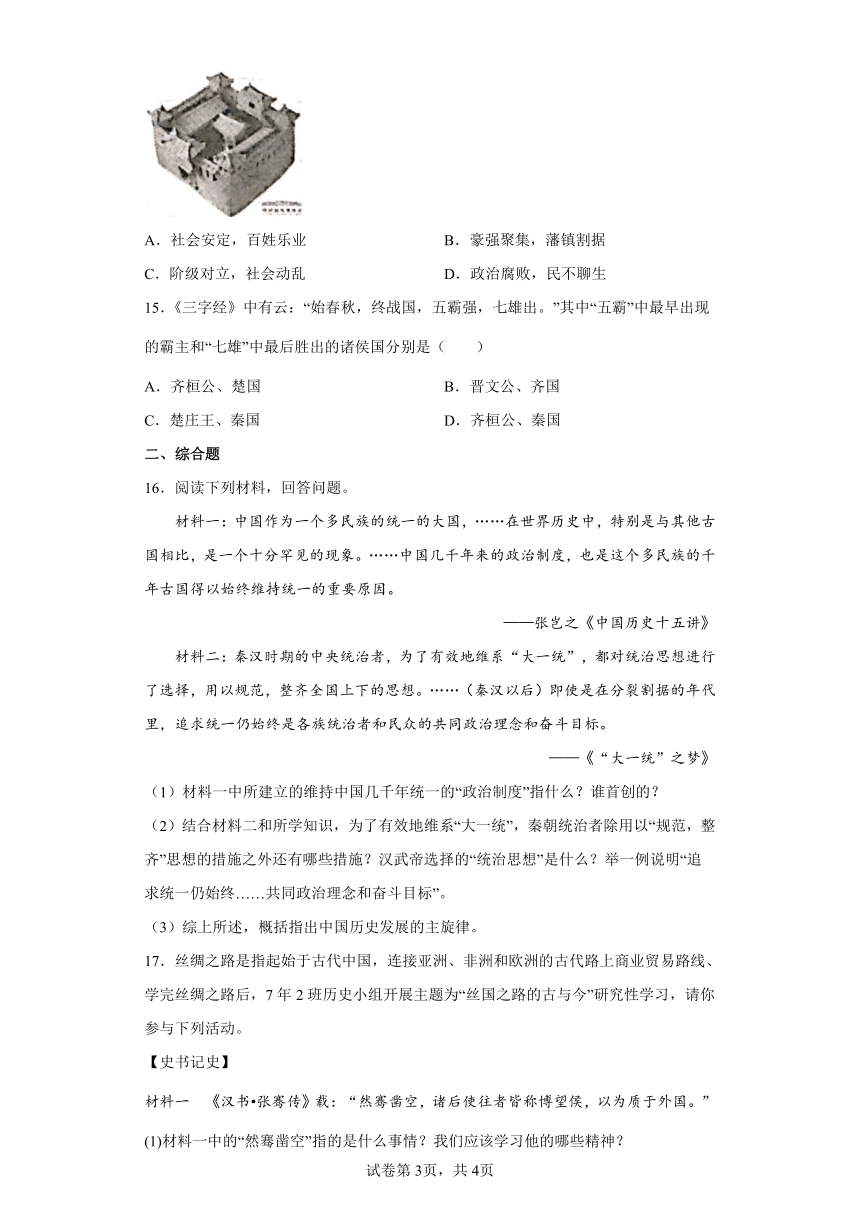 A．社会安定，百姓乐业　　B．豪强聚集，藩镇割据

C．阶级对立，社会动乱　　D．政治腐败，民不聊生

15．《三字经》中有云：“始春秋，终战国，五霸强，七雄出。”其中“五霸”中最早出现的霸主和“七雄”中最后胜出的诸侯国分别是（　　）

A．齐桓公、楚国　　B．晋文公、齐国

C．楚庄王、秦国　　D．齐桓公、秦国

二、综合题

16．阅读下列材料，回答问题。

材料一：中国作为一个多民族的统一的大国，……在世界历史中，特别是与其他古国相比，是一个十分罕见的现象。……中国几千年来的政治制度，也是这个多民族的千年古国得以始终维持统一的重要原因。

——张岂之《中国历史十五讲》

材料二：秦汉时期的中央统治者，为了有效地维系“大一统”，都对统治思想进行了选择，用以规范，整齐全国上下的思想。……（秦汉以后）即使是在分裂割据的年代里，追求统一仍始终是各族统治者和民众的共同政治理念和奋斗目标。

——《“大一统”之梦》

（1）材料一中所建立的维持中国几千年统一的“政治制度”指什么？谁首创的？

（2）结合材料二和所学知识，为了有效地维系“大一统”，秦朝统治者除用以“规范，整齐”思想的措施之外还有哪些措施？汉武帝选择的“统治思想”是什么？举一例说明“追求统一仍始终……共同政治理念和奋斗目标”。

（3）综上所述，概括指出中国历史发展的主旋律。

17．丝绸之路是指起始于古代中国，连接亚洲、非洲和欧洲的古代路上商业贸易路线、学完丝绸之路后，7年2班历史小组开展主题为“丝国之路的古与今”研究性学习，请你参与下列活动。

【史书记史】

材料一　《汉书•张骞传》载：“然骞凿空，诸后使往者皆称博望侯，以为质于外国。”

(1)材料一中的“然骞凿空”指的是什么事情？我们应该学习他的哪些精神？

试卷第3页，共4页